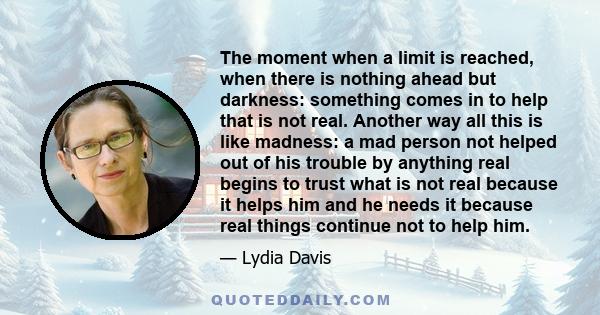 The moment when a limit is reached, when there is nothing ahead but darkness: something comes in to help that is not real. Another way all this is like madness: a mad person not helped out of his trouble by anything real begins to trust what is not real because it helps him and he needs it because real things continue not to help him.

— Lydia Davis

QUOTEDDAILY.COM